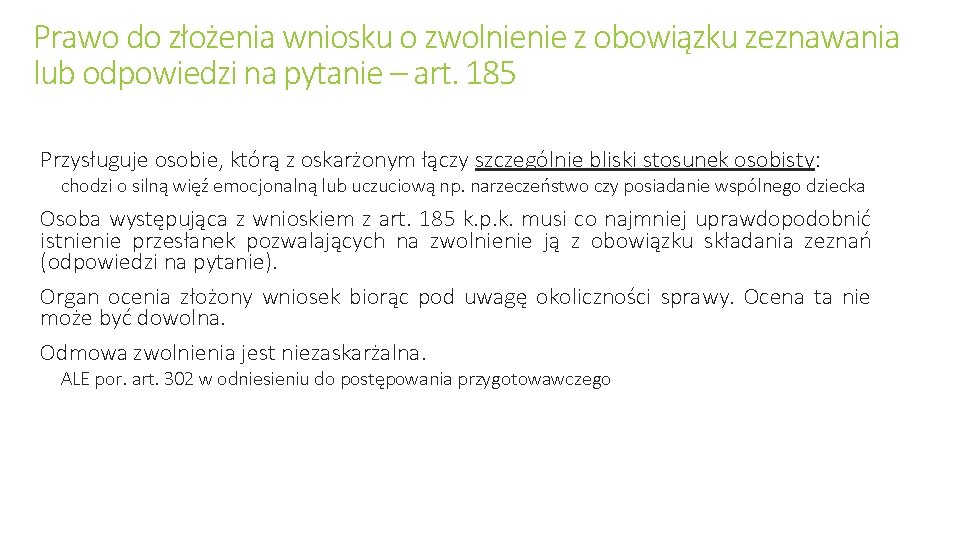 Prawo do złożenia wniosku o zwolnienie z obowiązku zeznawania lub odpowiedzi na pytanie – art. 185

Przysługuje osobie, którą z oskarżonym łączy szczególnie bliski stosunek osobisty:

chodzi o silną więź emocjonalną lub uczuciową np. narzeczeństwo czy posiadanie wspólnego dziecka

Osoba występująca z wnioskiem z art. 185 k.p.k. musi co najmniej uprawdopodobnić istnienie przesłanek pozwalających na zwolnienie ją z obowiązku składania zeznań (odpowiedzi na pytanie).

Organ ocenia złożony wniosek biorąc pod uwagę okoliczności sprawy. Ocena ta nie może być dowolna.

Odmowa zwolnienia jest niezaskarżalna.

ALE por. art. 302 w odniesieniu do postępowania przygotowawczego